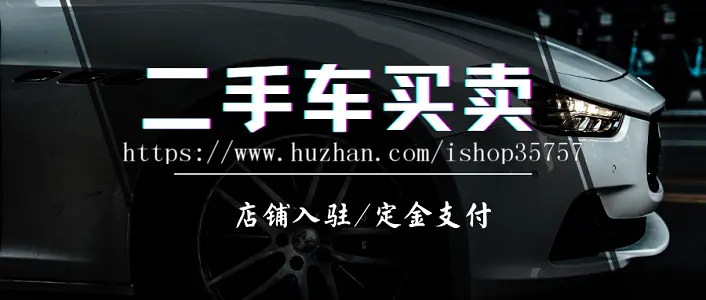 二手车买卖

https://www.huzhan.com/ishop35757

店铺入驻/定金支付